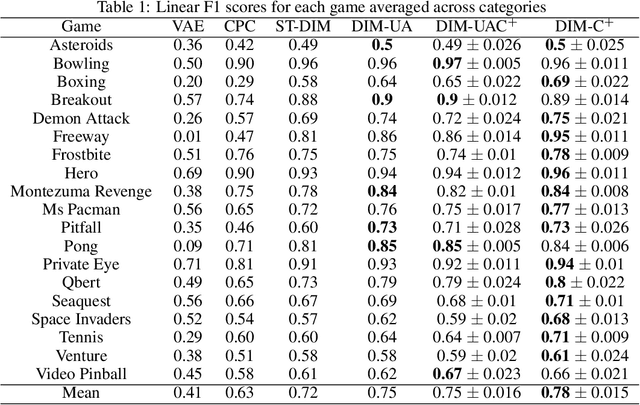 Table 1: Linear F1 scores for each game averaged across categories

| Game | VAE | CPC | ST-DIM | DIM-UA | DIM-UAC$^+$ | DIM-C$^+$ |
|---|---|---|---|---|---|---|
| Asteroids | 0.36 | 0.42 | 0.49 | **0.5** | $0.49 \pm 0.026$ | $\mathbf{0.5} \pm 0.025$ |
| Bowling | 0.50 | 0.90 | 0.96 | 0.96 | $\mathbf{0.97} \pm 0.005$ | $0.96 \pm 0.011$ |
| Boxing | 0.20 | 0.29 | 0.58 | 0.64 | $0.65 \pm 0.022$ | $\mathbf{0.69} \pm 0.022$ |
| Breakout | 0.57 | 0.74 | 0.88 | **0.9** | $\mathbf{0.9} \pm 0.012$ | $0.89 \pm 0.014$ |
| Demon Attack | 0.26 | 0.57 | 0.69 | 0.74 | $0.72 \pm 0.024$ | $\mathbf{0.75} \pm 0.021$ |
| Freeway | 0.01 | 0.47 | 0.81 | 0.86 | $0.86 \pm 0.014$ | $\mathbf{0.95} \pm 0.011$ |
| Frostbite | 0.51 | 0.76 | 0.75 | 0.75 | $0.74 \pm 0.01$ | $\mathbf{0.78} \pm 0.009$ |
| Hero | 0.69 | 0.90 | 0.93 | 0.94 | $0.94 \pm 0.012$ | $\mathbf{0.96} \pm 0.011$ |
| Montezuma Revenge | 0.38 | 0.75 | 0.78 | **0.84** | $0.82 \pm 0.01$ | $\mathbf{0.84} \pm 0.008$ |
| Ms Pacman | 0.56 | 0.65 | 0.72 | 0.76 | $0.75 \pm 0.017$ | $\mathbf{0.77} \pm 0.013$ |
| Pitfall | 0.35 | 0.46 | 0.60 | **0.73** | $0.71 \pm 0.028$ | $\mathbf{0.73} \pm 0.026$ |
| Pong | 0.09 | 0.71 | 0.81 | **0.85** | $\mathbf{0.85} \pm 0.005$ | $0.84 \pm 0.006$ |
| Private Eye | 0.71 | 0.81 | 0.91 | 0.93 | $0.92 \pm 0.011$ | $\mathbf{0.94} \pm 0.01$ |
| Qbert | 0.49 | 0.65 | 0.73 | 0.79 | $0.79 \pm 0.024$ | $\mathbf{0.8} \pm 0.022$ |
| Seaquest | 0.56 | 0.66 | 0.67 | 0.69 | $0.68 \pm 0.01$ | $\mathbf{0.71} \pm 0.01$ |
| Space Invaders | 0.52 | 0.54 | 0.57 | 0.62 | $0.59 \pm 0.02$ | $\mathbf{0.68} \pm 0.013$ |
| Tennis | 0.29 | 0.60 | 0.60 | 0.64 | $0.64 \pm 0.007$ | $\mathbf{0.71} \pm 0.009$ |
| Venture | 0.38 | 0.51 | 0.58 | 0.58 | $0.59 \pm 0.02$ | $\mathbf{0.61} \pm 0.024$ |
| Video Pinball | 0.45 | 0.58 | 0.61 | 0.62 | $\mathbf{0.67} \pm 0.023$ | $0.66 \pm 0.021$ |
| Mean | 0.41 | 0.63 | 0.72 | 0.75 | $0.75 \pm 0.016$ | $\mathbf{0.78} \pm 0.015$ |